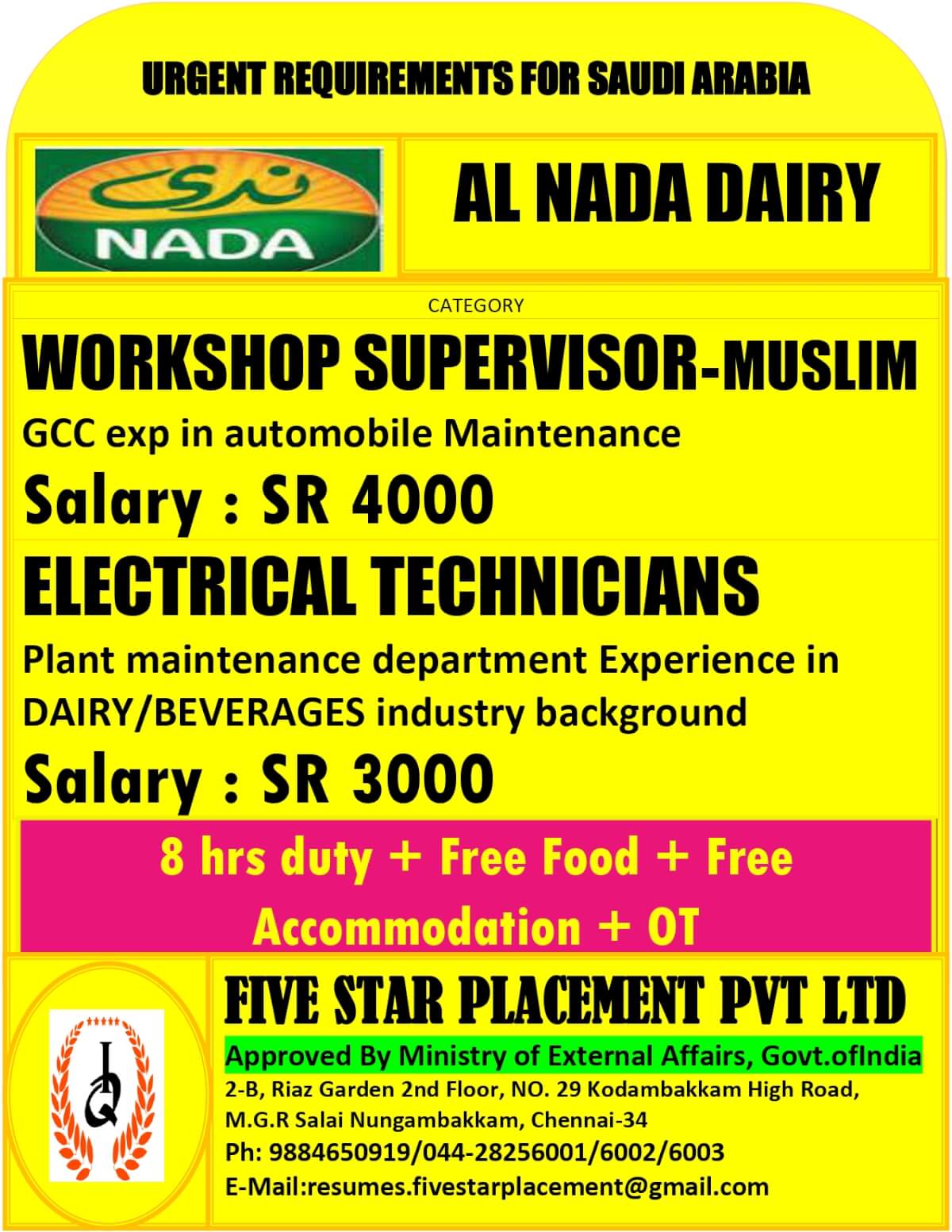 URGENT REQUIREMENTS FOR SAUDI ARABIA

ندى
NADA

AL NADA DAIRY

CATEGORY

WORKSHOP SUPERVISOR-MUSLIM

GCC exp in automobile Maintenance

Salary : SR 4000

ELECTRICAL TECHNICIANS

Plant maintenance department Experience in DAIRY/BEVERAGES industry background

Salary : SR 3000

8 hrs duty + Free Food + Free Accommodation + OT

IQ

FIVE STAR PLACEMENT PVT LTD

Approved By Ministry of External Affairs, Govt.ofIndia

2-B, Riaz Garden 2nd Floor, NO. 29 Kodambakkam High Road, M.G.R Salai Nungambakkam, Chennai-34

Ph: 9884650919/044-28256001/6002/6003

E-Mail:resumes.fivestarplacement@gmail.com